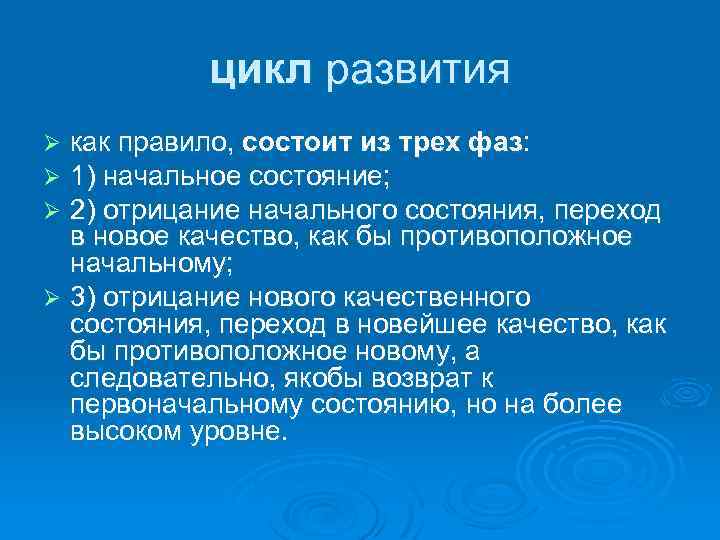 цикл развития

➢ как правило, состоит из трех фаз:
➢ 1) начальное состояние;
➢ 2) отрицание начального состояния, переход в новое качество, как бы противоположное начальному;
➢ 3) отрицание нового качественного состояния, переход в новейшее качество, как бы противоположное новому, а следовательно, якобы возврат к первоначальному состоянию, но на более высоком уровне.